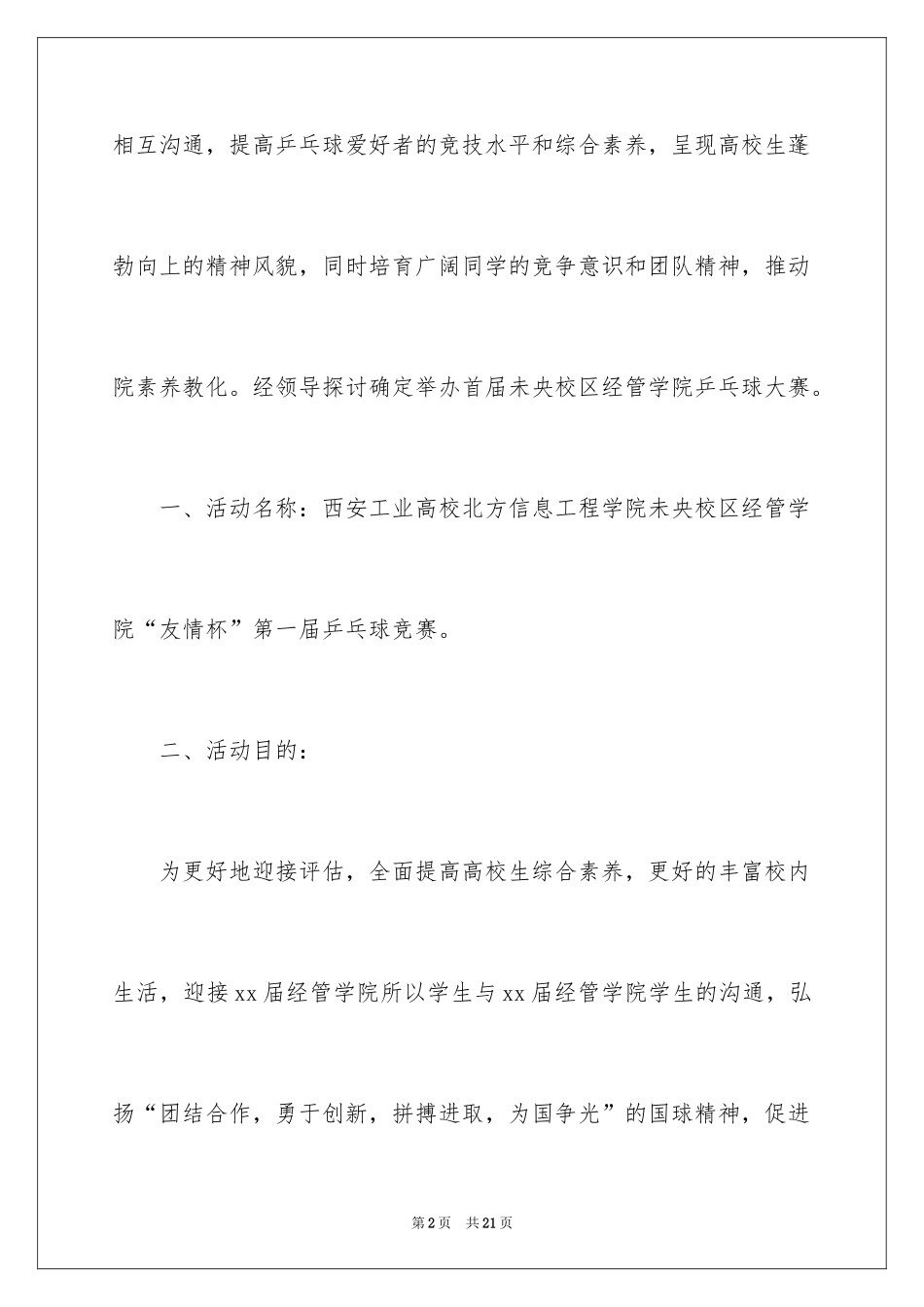 相互沟通，提高乒乓球爱好者的竞技水平和综合素养，呈现高校生蓬勃向上的精神风貌，同时培育广阔同学的竞争意识和团队精神，推动院素养教化。经领导探讨确定举办首届未央校区经管学院乒乓球大赛。

一、活动名称：西安工业高校北方信息工程学院未央校区经管学院“友情杯”第一届乒乓球竞赛。

二、活动目的：

为更好地迎接评估，全面提高高校生综合素养，更好的丰富校内生活，迎接xx届经管学院所以学生与xx届经管学院学生的沟通，弘扬“团结合作，勇于创新，拼搏进取，为国争光”的国球精神，促进

第2页　共21页